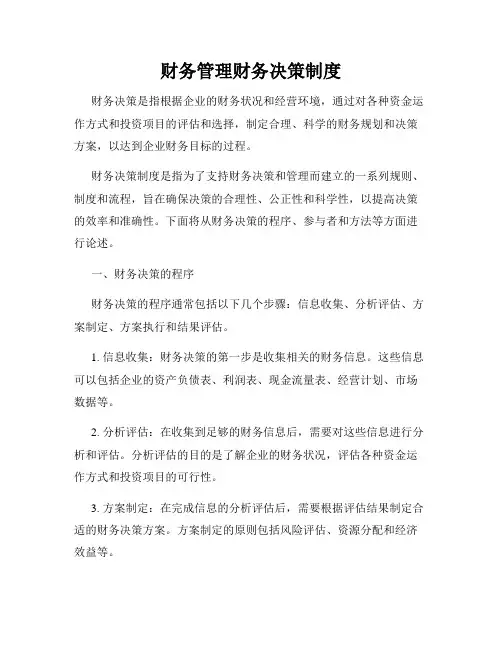 财务管理财务决策制度

财务决策是指根据企业的财务状况和经营环境，通过对各种资金运作方式和投资项目的评估和选择，制定合理、科学的财务规划和决策方案，以达到企业财务目标的过程。

财务决策制度是指为了支持财务决策和管理而建立的一系列规则、制度和流程，旨在确保决策的合理性、公正性和科学性，以提高决策的效率和准确性。下面将从财务决策的程序、参与者和方法等方面进行论述。

一、财务决策的程序

财务决策的程序通常包括以下几个步骤：信息收集、分析评估、方案制定、方案执行和结果评估。

1. 信息收集：财务决策的第一步是收集相关的财务信息。这些信息可以包括企业的资产负债表、利润表、现金流量表、经营计划、市场数据等。

2. 分析评估：在收集到足够的财务信息后，需要对这些信息进行分析和评估。分析评估的目的是了解企业的财务状况，评估各种资金运作方式和投资项目的可行性。

3. 方案制定：在完成信息的分析评估后，需要根据评估结果制定合适的财务决策方案。方案制定的原则包括风险评估、资源分配和经济效益等。